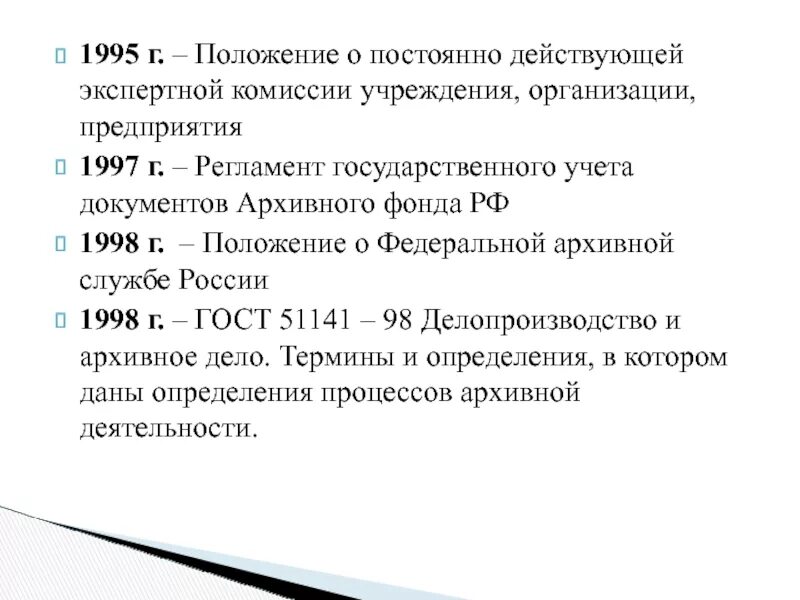 1995 г. – Положение о постоянно действующей экспертной комиссии учреждения, организации, предприятия

1997 г. – Регламент государственного учета документов Архивного фонда РФ

1998 г. – Положение о Федеральной архивной службе России

1998 г. – ГОСТ 51141 – 98 Делопроизводство и архивное дело. Термины и определения, в котором даны определения процессов архивной деятельности.